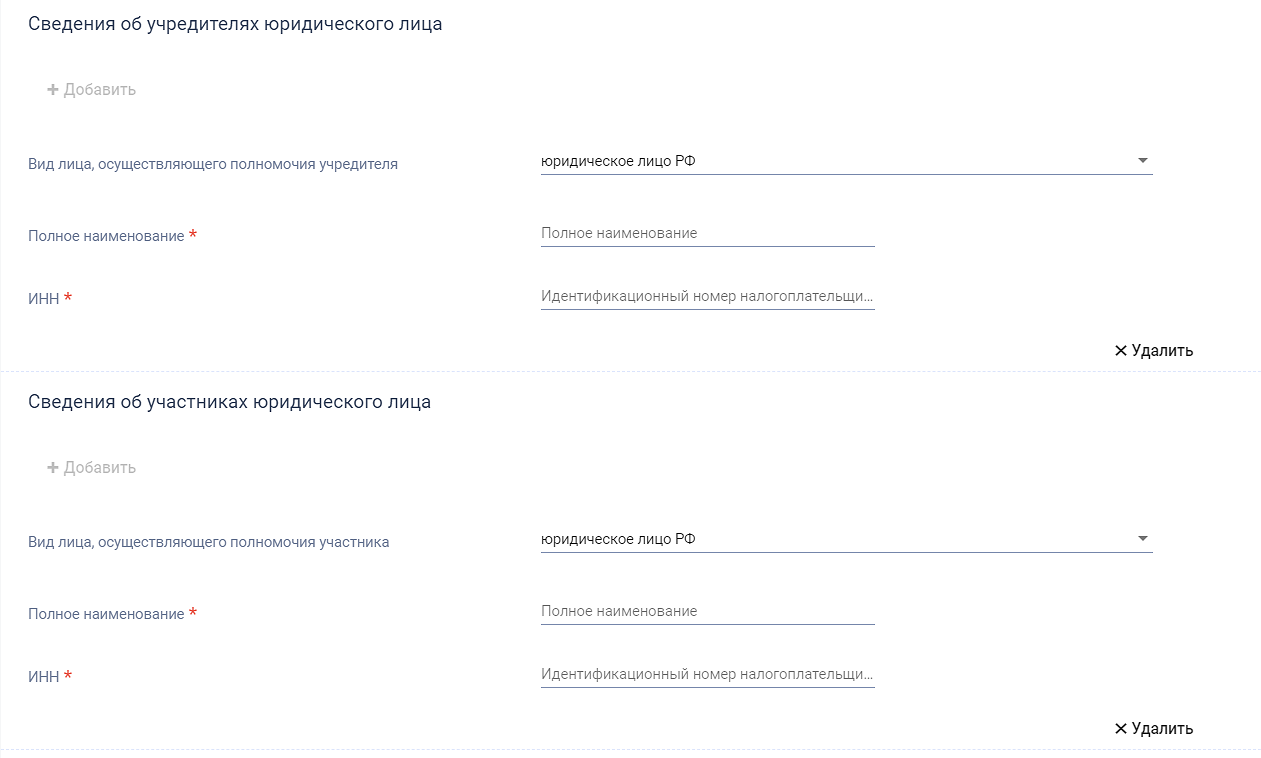 Сведения об учредителях юридического лица

+ Добавить

Вид лица, осуществляющего полномочия учредителя

юридическое лицо РФ

Полное наименование *

Полное наименование

ИНН *

Идентификационный номер налогоплательщи...

✕ Удалить

Сведения об участниках юридического лица

+ Добавить

Вид лица, осуществляющего полномочия участника

юридическое лицо РФ

Полное наименование *

Полное наименование

ИНН *

Идентификационный номер налогоплательщи...

✕ Удалить